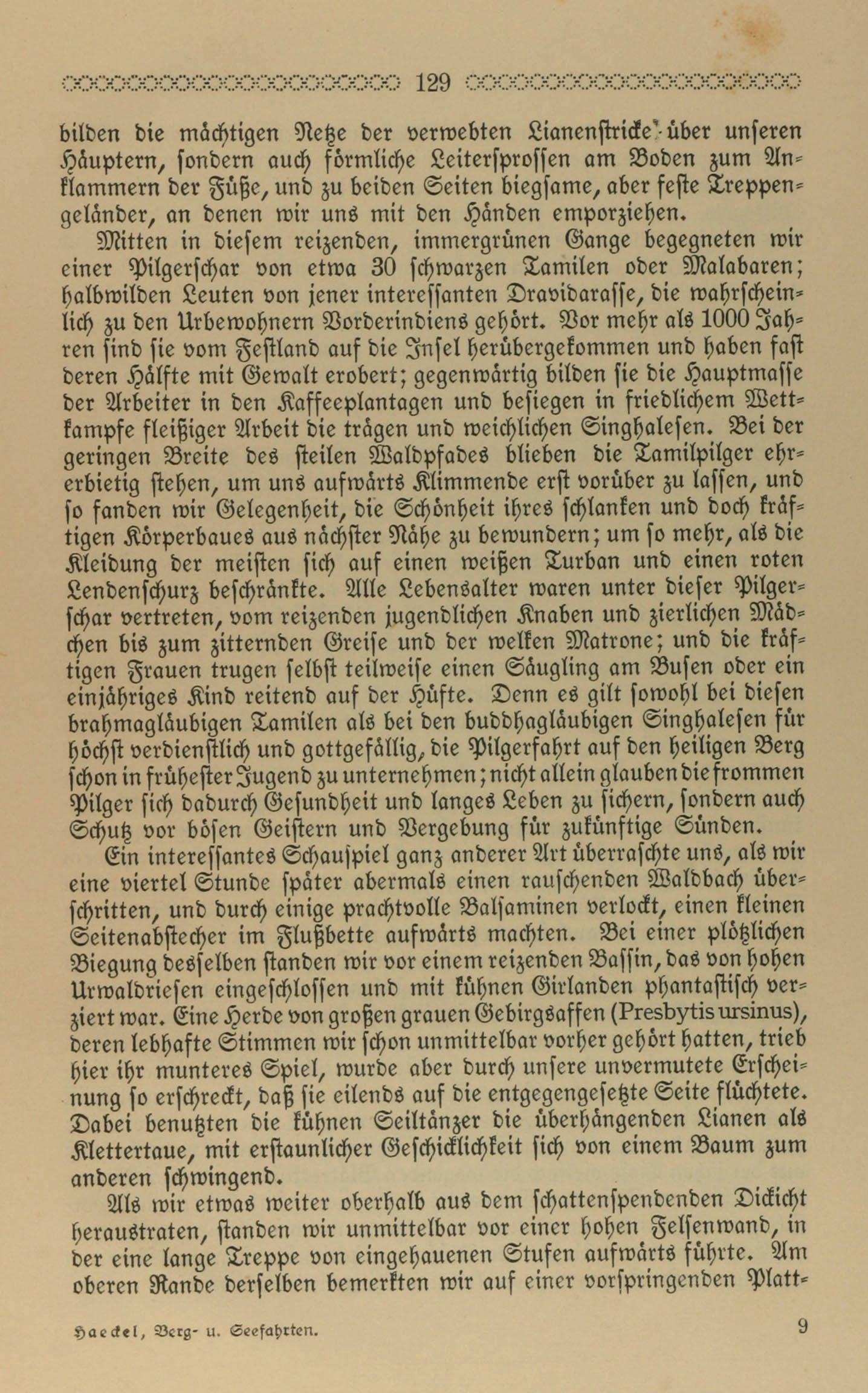 129

bilden die mächtigen Netze der verwebten Lianenstricke über unseren Häuptern, sondern auch förmliche Leitersprossen am Boden zum Anklammern der Füße, und zu beiden Seiten biegsame, aber feste Treppengeländer, an denen wir uns mit den Händen emporziehen.

Mitten in diesem reizenden, immergrünen Gange begegneten wir einer Pilgerschar von etwa 30 schwarzen Tamilen oder Malabaren; halbwilden Leuten von jener interessanten Dravidarasse, die wahrscheinlich zu den Urbewohnern Vorderindiens gehört. Vor mehr als 1000 Jahren sind sie vom Festland auf die Insel herübergekommen und haben fast deren Hälfte mit Gewalt erobert; gegenwärtig bilden sie die Hauptmasse der Arbeiter in den Kaffeeplantagen und besiegen in friedlichem Wettkampfe fleißiger Arbeit die trägen und weichlichen Singhalesen. Bei der geringen Breite des steilen Waldpfades blieben die Tamilpilger ehrerbietig stehen, um uns aufwärts Klimmende erst vorüber zu lassen, und so fanden wir Gelegenheit, die Schönheit ihres schlanken und doch kräftigen Körperbaues aus nächster Nähe zu bewundern; um so mehr, als die Kleidung der meisten sich auf einen weißen Turban und einen roten Lendenschurz beschränkte. Alle Lebensalter waren unter dieser Pilgerschar vertreten, vom reizenden jugendlichen Knaben und zierlichen Mädchen bis zum zitternden Greise und der welken Matrone; und die kräftigen Frauen trugen selbst teilweise einen Säugling am Busen oder ein einjähriges Kind reitend auf der Hüfte. Denn es gilt sowohl bei diesen brahmagläubigen Tamilen als bei den buddhagläubigen Singhalesen für höchst verdienstlich und gottgefällig, die Pilgerfahrt auf den heiligen Berg schon in frühester Jugend zu unternehmen; nicht allein glauben die frommen Pilger sich dadurch Gesundheit und langes Leben zu sichern, sondern auch Schutz vor bösen Geistern und Vergebung für zukünftige Sünden.

Ein interessantes Schauspiel ganz anderer Art überraschte uns, als wir eine viertel Stunde später abermals einen rauschenden Waldbach überschritten, und durch einige prachtvolle Balsaminen verlockt, einen kleinen Seitenabstecher im Flußbette aufwärts machten. Bei einer plötzlichen Biegung desselben standen wir vor einem reizenden Bassin, das von hohen Urwaldriesen eingeschlossen und mit kühnen Girlanden phantastisch verziert war. Eine Herde von großen grauen Gebirgsaffen (Presbytis ursinus), deren lebhafte Stimmen wir schon unmittelbar vorher gehört hatten, trieb hier ihr munteres Spiel, wurde aber durch unsere unvermutete Erscheinung so erschreckt, daß sie eilends auf die entgegengesetzte Seite flüchtete. Dabei benutzten die kühnen Seiltänzer die überhängenden Lianen als Klettertaue, mit erstaunlicher Geschicklichkeit sich von einem Baum zum anderen schwingend.

Als wir etwas weiter oberhalb aus dem schattenspendenden Dickicht heraustraten, standen wir unmittelbar vor einer hohen Felsenwand, in der eine lange Treppe von eingehauenen Stufen aufwärts führte. Am oberen Rande derselben bemerkten wir auf einer vorspringenden Platt-

Haeckel, Berg- u. Seefahrten. 9